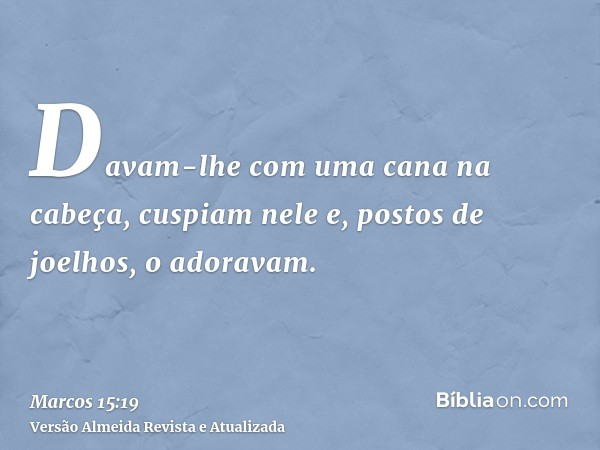 Davam-lhe com uma cana na cabeça, cuspiam nele e, postos de joelhos, o adoravam.

Marcos 15:19
Versão Almeida Revista e Atualizada

Bíbliaon.com